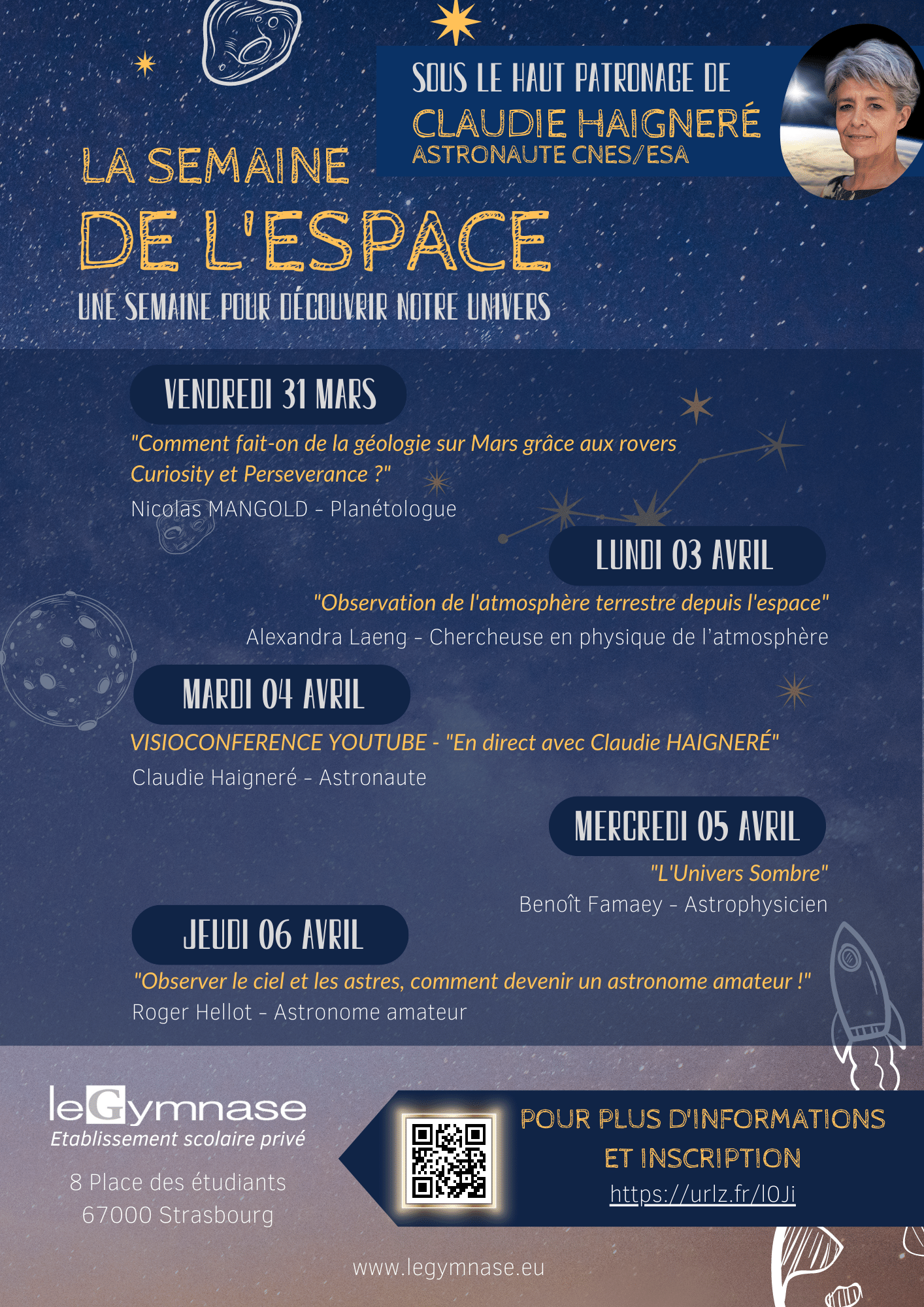 SOUS LE HAUT PATRONAGE DE
CLAUDIE HAIGNERÉ
ASTRONAUTE CNES/ESA

LA SEMAINE
DE L'ESPACE
UNE SEMAINE POUR DÉCOUVRIR NOTRE UNIVERS

VENDREDI 31 MARS
"Comment fait-on de la géologie sur Mars grâce aux rovers Curiosity et Perseverance ?"
Nicolas MANGOLD - Planétologue

LUNDI 03 AVRIL
"Observation de l'atmosphère terrestre depuis l'espace"
Alexandra Laeng - Chercheuse en physique de l'atmosphère

MARDI 04 AVRIL
VISIOCONFERENCE YOUTUBE - "En direct avec Claudie HAIGNERÉ"
Claudie Haigneré - Astronaute

MERCREDI 05 AVRIL
"L'Univers Sombre"
Benoît Famaey - Astrophysicien

JEUDI 06 AVRIL
"Observer le ciel et les astres, comment devenir un astronome amateur !"
Roger Hellot - Astronome amateur

leGymnase
Etablissement scolaire privé
8 Place des étudiants
67000 Strasbourg

POUR PLUS D'INFORMATIONS
ET INSCRIPTION
https://urlz.fr/lOJi

www.legymnase.eu